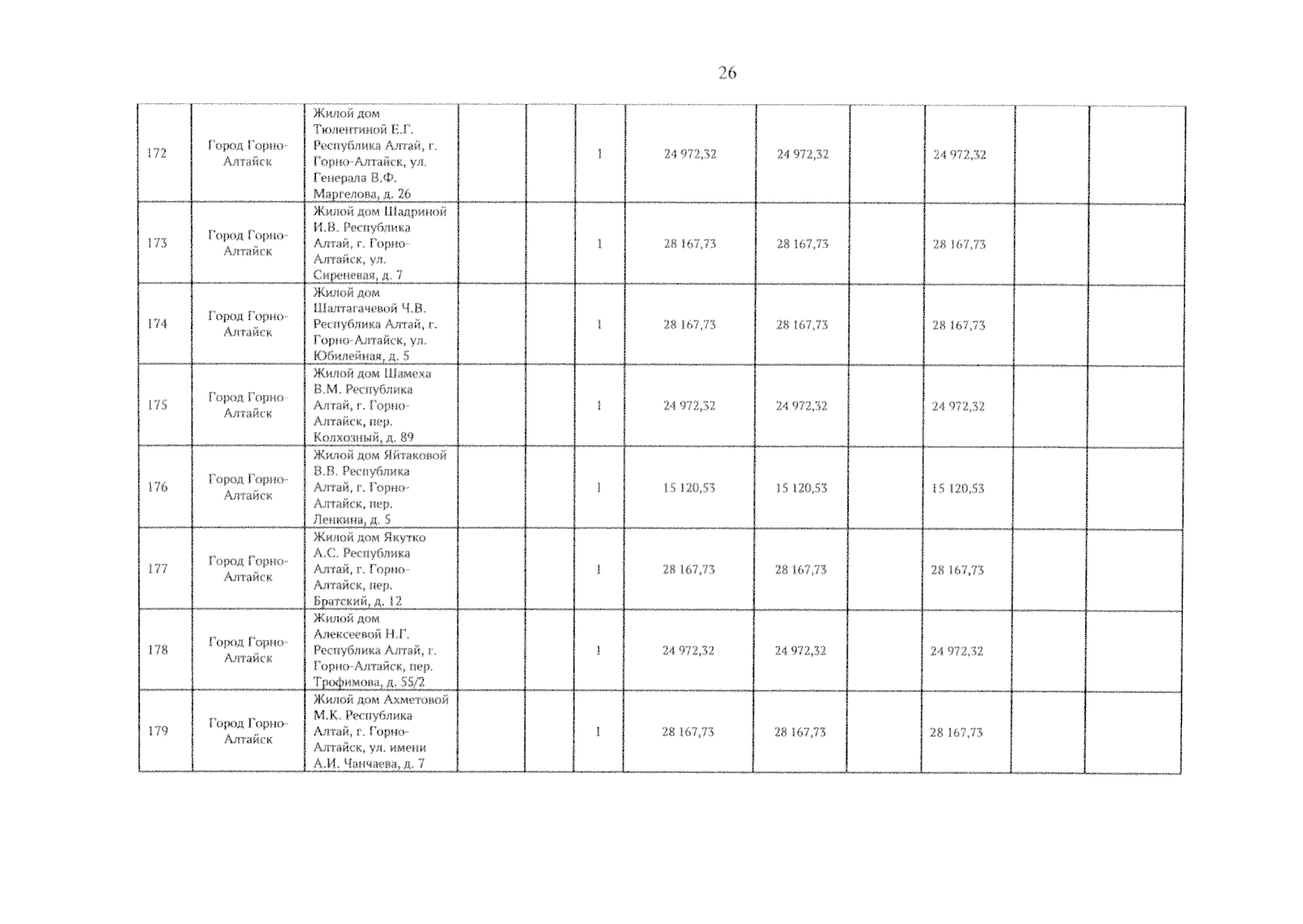 26

| | | | | | | | | | | | |
|---|---|---|---|---|---|---|---|---|---|---|---|
| 172 | Город Горно-Алтайск | Жилой дом Тюлентиной Е.Г. Республика Алтай, г. Горно-Алтайск, ул. Генерала В.Ф. Маргелова, д. 26 | | | 1 | 24 972,32 | 24 972,32 | | 24 972,32 | | |
| 173 | Город Горно-Алтайск | Жилой дом Шадриной И.В. Республика Алтай, г. Горно-Алтайск, ул. Сиреневая, д. 7 | | | 1 | 28 167,73 | 28 167,73 | | 28 167,73 | | |
| 174 | Город Горно-Алтайск | Жилой дом Шалтагачевой Ч.В. Республика Алтай, г. Горно-Алтайск, ул. Юбилейная, д. 5 | | | 1 | 28 167,73 | 28 167,73 | | 28 167,73 | | |
| 175 | Город Горно-Алтайск | Жилой дом Шамеха В.М. Республика Алтай, г. Горно-Алтайск, пер. Колхозный, д. 89 | | | 1 | 24 972,32 | 24 972,32 | | 24 972,32 | | |
| 176 | Город Горно-Алтайск | Жилой дом Яйтаковой В.В. Республика Алтай, г. Горно-Алтайск, пер. Ленкина, д. 5 | | | 1 | 15 120,53 | 15 120,53 | | 15 120,53 | | |
| 177 | Город Горно-Алтайск | Жилой дом Якутко А.С. Республика Алтай, г. Горно-Алтайск, пер. Братский, д. 12 | | | 1 | 28 167,73 | 28 167,73 | | 28 167,73 | | |
| 178 | Город Горно-Алтайск | Жилой дом Алексеевой Н.Г. Республика Алтай, г. Горно-Алтайск, пер. Трофимова, д. 55/2 | | | 1 | 24 972,32 | 24 972,32 | | 24 972,32 | | |
| 179 | Город Горно-Алтайск | Жилой дом Ахметовой М.К. Республика Алтай, г. Горно-Алтайск, ул. имени А.И. Чанчаева, д. 7 | | | 1 | 28 167,73 | 28 167,73 | | 28 167,73 | | |